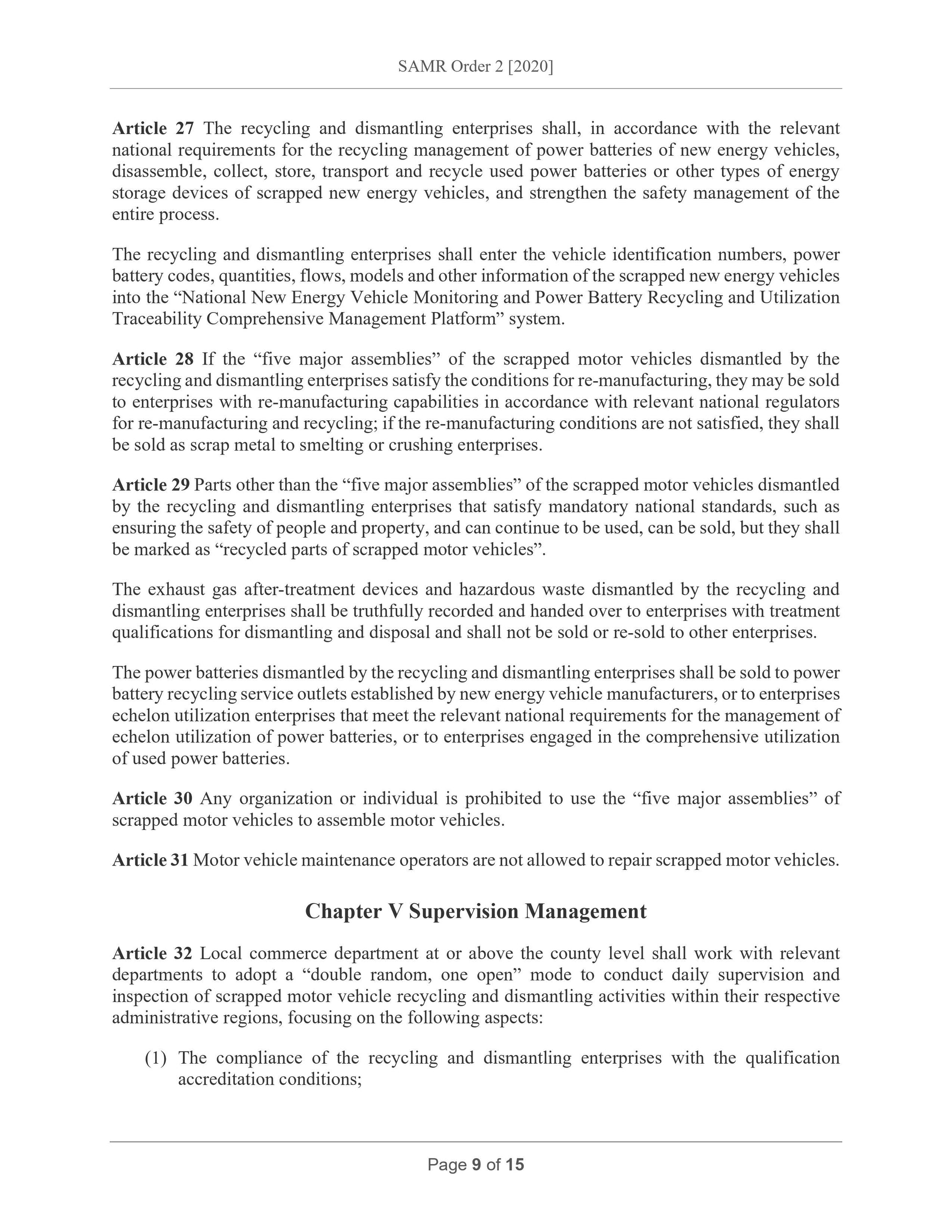 SAMR Order 2 [2020]

Article 27 The recycling and dismantling enterprises shall, in accordance with the relevant national requirements for the recycling management of power batteries of new energy vehicles, disassemble, collect, store, transport and recycle used power batteries or other types of energy storage devices of scrapped new energy vehicles, and strengthen the safety management of the entire process.

The recycling and dismantling enterprises shall enter the vehicle identification numbers, power battery codes, quantities, flows, models and other information of the scrapped new energy vehicles into the “National New Energy Vehicle Monitoring and Power Battery Recycling and Utilization Traceability Comprehensive Management Platform” system.

Article 28 If the “five major assemblies” of the scrapped motor vehicles dismantled by the recycling and dismantling enterprises satisfy the conditions for re-manufacturing, they may be sold to enterprises with re-manufacturing capabilities in accordance with relevant national regulators for re-manufacturing and recycling; if the re-manufacturing conditions are not satisfied, they shall be sold as scrap metal to smelting or crushing enterprises.

Article 29 Parts other than the “five major assemblies” of the scrapped motor vehicles dismantled by the recycling and dismantling enterprises that satisfy mandatory national standards, such as ensuring the safety of people and property, and can continue to be used, can be sold, but they shall be marked as “recycled parts of scrapped motor vehicles”.

The exhaust gas after-treatment devices and hazardous waste dismantled by the recycling and dismantling enterprises shall be truthfully recorded and handed over to enterprises with treatment qualifications for dismantling and disposal and shall not be sold or re-sold to other enterprises.

The power batteries dismantled by the recycling and dismantling enterprises shall be sold to power battery recycling service outlets established by new energy vehicle manufacturers, or to enterprises echelon utilization enterprises that meet the relevant national requirements for the management of echelon utilization of power batteries, or to enterprises engaged in the comprehensive utilization of used power batteries.

Article 30 Any organization or individual is prohibited to use the “five major assemblies” of scrapped motor vehicles to assemble motor vehicles.

Article 31 Motor vehicle maintenance operators are not allowed to repair scrapped motor vehicles.

Chapter V Supervision Management

Article 32 Local commerce department at or above the county level shall work with relevant departments to adopt a “double random, one open” mode to conduct daily supervision and inspection of scrapped motor vehicle recycling and dismantling activities within their respective administrative regions, focusing on the following aspects:

(1) The compliance of the recycling and dismantling enterprises with the qualification accreditation conditions;

Page 9 of 15